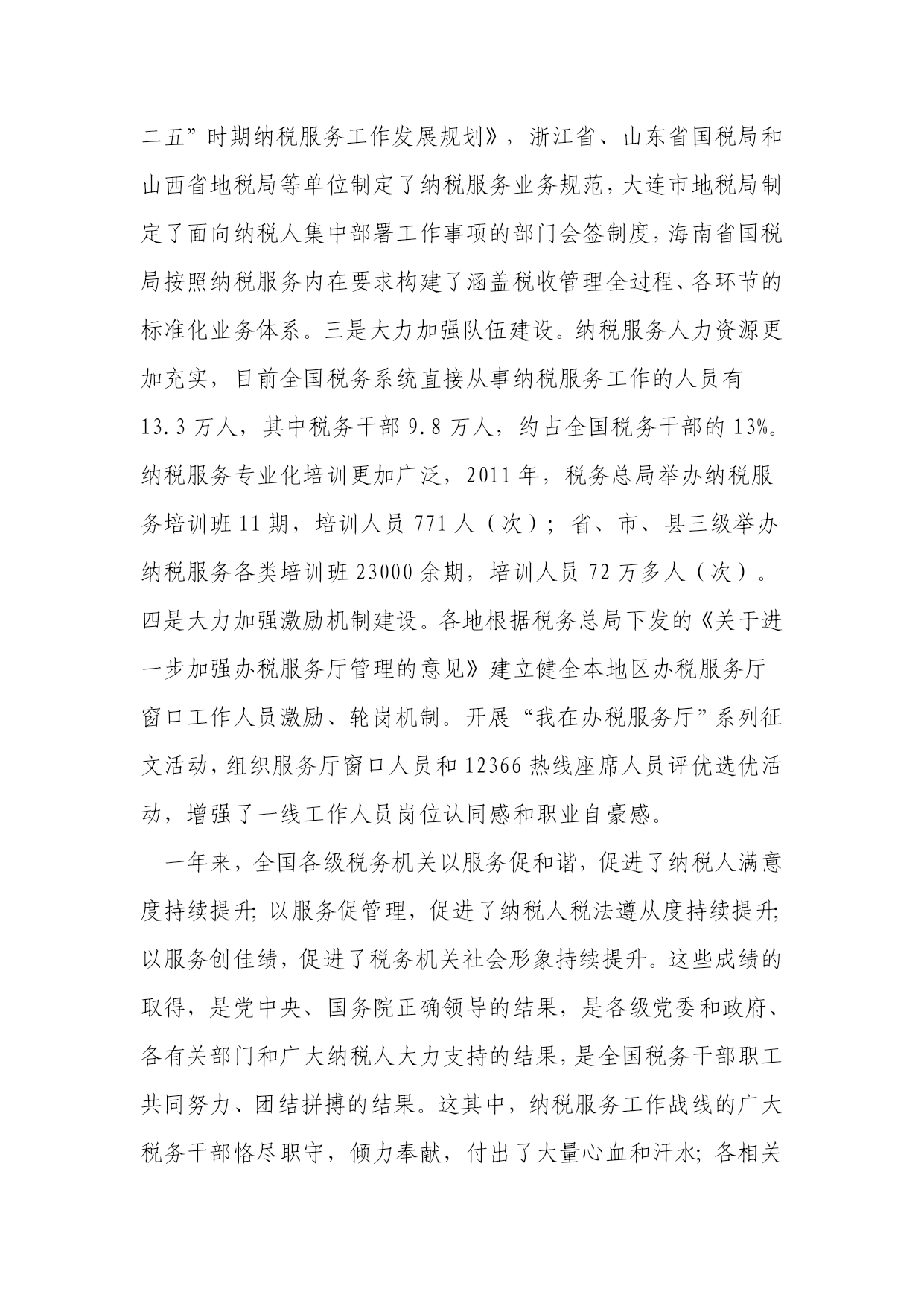 二五”时期纳税服务工作发展规划》，浙江省、山东省国税局和山西省地税局等单位制定了纳税服务业务规范，大连市地税局制定了面向纳税人集中部署工作事项的部门会签制度，海南省国税局按照纳税服务内在要求构建了涵盖税收管理全过程、各环节的标准化业务体系。三是大力加强队伍建设。纳税服务人力资源更加充实，目前全国税务系统直接从事纳税服务工作的人员有13.3万人，其中税务干部9.8万人，约占全国税务干部的13%。纳税服务专业化培训更加广泛，2011年，税务总局举办纳税服务培训班11期，培训人员771人（次）；省、市、县三级举办纳税服务各类培训班23000余期，培训人员72万多人（次）。四是大力加强激励机制建设。各地根据税务总局下发的《关于进一步加强办税服务厅管理的意见》建立健全本地区办税服务厅窗口工作人员激励、轮岗机制。开展“我在办税服务厅”系列征文活动，组织服务厅窗口人员和12366热线座席人员评优选优活动，增强了一线工作人员岗位认同感和职业自豪感。

一年来，全国各级税务机关以服务促和谐，促进了纳税人满意度持续提升；以服务促管理，促进了纳税人税法遵从度持续提升；以服务创佳绩，促进了税务机关社会形象持续提升。这些成绩的取得，是党中央、国务院正确领导的结果，是各级党委和政府、各有关部门和广大纳税人大力支持的结果，是全国税务干部职工共同努力、团结拼搏的结果。这其中，纳税服务工作战线的广大税务干部恪尽职守，倾力奉献，付出了大量心血和汗水；各相关